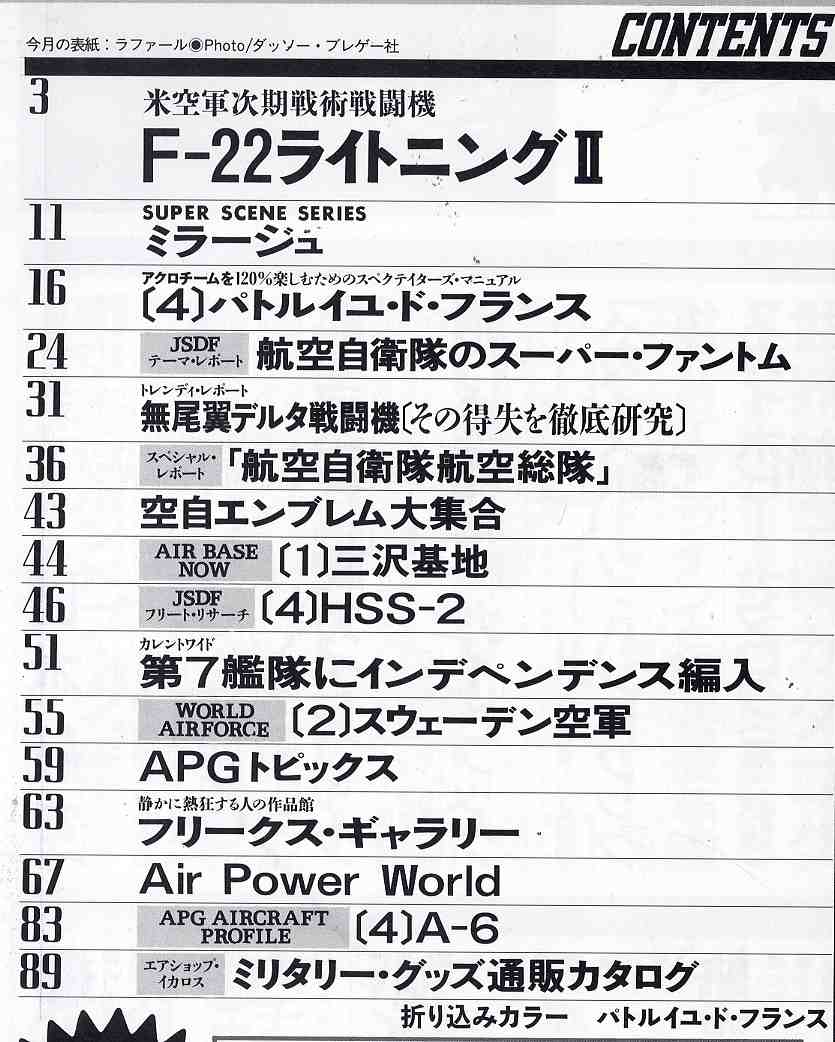 今月の表紙：ラファール◉Photo/ダッソー・ブレゲー社

CONTENTS

3
米空軍次期戦術戦闘機
F-22ライトニングII

11
SUPER SCENE SERIES
ミラージュ

16
アクロチームを120%楽しむためのスペクテイターズ・マニュアル
〔4〕パトルイユ・ド・フランス

24
JSDF
テーマ・レポート
航空自衛隊のスーパー・ファントム

31
トレンディ・レポート
無尾翼デルタ戦闘機〔その得失を徹底研究〕

36
スペシャル・レポート
「航空自衛隊航空総隊」

43
空自エンブレム大集合

44
AIR BASE NOW
〔1〕三沢基地

46
JSDF
フリート・リサーチ
〔4〕HSS-2

51
カレントワイド
第7艦隊にインデペンデンス編入

55
WORLD AIRFORCE
〔2〕スウェーデン空軍

59
APGトピックス

63
静かに熱狂する人の作品館
フリークス・ギャラリー

67
Air Power World

83
APG AIRCRAFT PROFILE
〔4〕A-6

89
エアショップ・イカロス
ミリタリー・グッズ通販カタログ

折り込みカラー　パトルイユ・ド・フランス